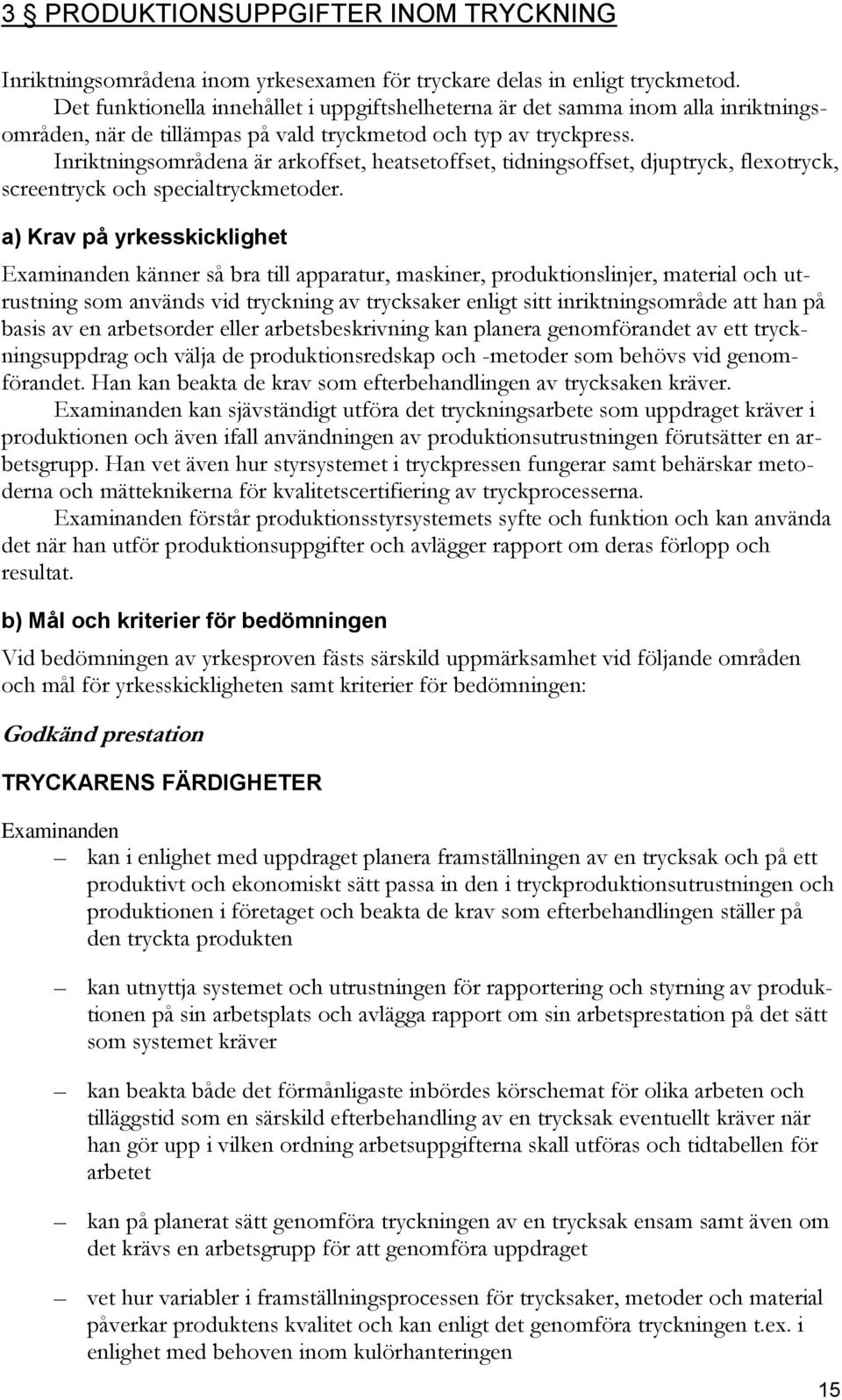 3 § PRODUKTIONSUPPGIFTER INOM TRYCKNING

Inriktningsområdena inom yrkesexamen för tryckare delas in enligt tryckmetod. Det funktionella innehållet i uppgiftshelheterna är det samma inom alla inriktningsområden, när de tillämpas på vald tryckmetod och typ av tryckpress. Inriktningsområdena är arkoffset, heatsetoffset, tidningsoffset, djuptryck, flexotryck, screentryck och specialtryckmetoder.

a) Krav på yrkesskicklighet

Examinanden känner så bra till apparatur, maskiner, produktionslinjer, material och utrustning som används vid tryckning av trycksaker enligt sitt inriktningsområde att han på basis av en arbetsorder eller arbetsbeskrivning kan planera genomförandet av ett tryckningsuppdrag och välja de produktionsredskap och -metoder som behövs vid genomförandet. Han kan beakta de krav som efterbehandlingen av trycksaken kräver.

Examinanden kan sjävständigt utföra det tryckningsarbete som uppdraget kräver i produktionen och även ifall användningen av produktionsutrustningen förutsätter en arbetsgrupp. Han vet även hur styrsystemet i tryckpressen fungerar samt behärskar metoderna och mätteknikerna för kvalitetscertifiering av tryckprocesserna.

Examinanden förstår produktionsstyrsystemets syfte och funktion och kan använda det när han utför produktionsuppgifter och avlägger rapport om deras förlopp och resultat.

b) Mål och kriterier för bedömningen

Vid bedömningen av yrkesproven fästs särskild uppmärksamhet vid följande områden och mål för yrkesskickligheten samt kriterier för bedömningen:

Godkänd prestation

TRYCKARENS FÄRDIGHETER

Examinanden

– kan i enlighet med uppdraget planera framställningen av en trycksak och på ett produktivt och ekonomiskt sätt passa in den i tryckproduktionsutrustningen och produktionen i företaget och beakta de krav som efterbehandlingen ställer på den tryckta produkten

– kan utnyttja systemet och utrustningen för rapportering och styrning av produktionen på sin arbetsplats och avlägga rapport om sin arbetsprestation på det sätt som systemet kräver

– kan beakta både det förmånligaste inbördes körschemat för olika arbeten och tilläggstid som en särskild efterbehandling av en trycksak eventuellt kräver när han gör upp i vilken ordning arbetsuppgifterna skall utföras och tidtabellen för arbetet

– kan på planerat sätt genomföra tryckningen av en trycksak ensam samt även om det krävs en arbetsgrupp för att genomföra uppdraget

– vet hur variabler i framställningsprocessen för trycksaker, metoder och material påverkar produktens kvalitet och kan enligt det genomföra tryckningen t.ex. i enlighet med behoven inom kulörhanteringen

15